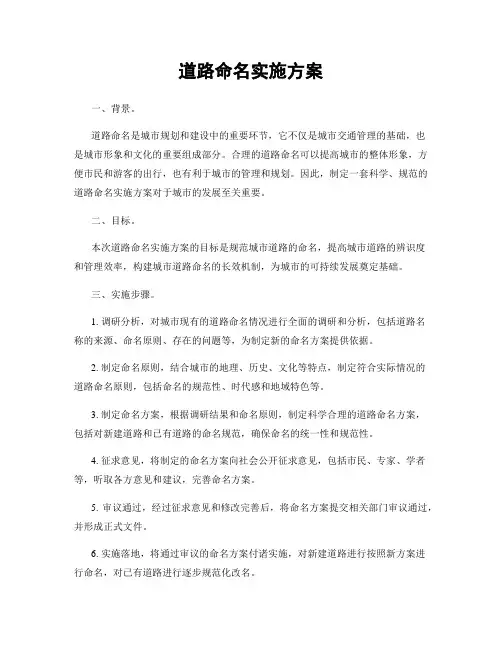 道路命名实施方案

一、背景。

道路命名是城市规划和建设中的重要环节，它不仅是城市交通管理的基础，也是城市形象和文化的重要组成部分。合理的道路命名可以提高城市的整体形象，方便市民和游客的出行，也有利于城市的管理和规划。因此，制定一套科学、规范的道路命名实施方案对于城市的发展至关重要。

二、目标。

本次道路命名实施方案的目标是规范城市道路的命名，提高城市道路的辨识度和管理效率，构建城市道路命名的长效机制，为城市的可持续发展奠定基础。

三、实施步骤。

1. 调研分析，对城市现有的道路命名情况进行全面的调研和分析，包括道路名称的来源、命名原则、存在的问题等，为制定新的命名方案提供依据。

2. 制定命名原则，结合城市的地理、历史、文化等特点，制定符合实际情况的道路命名原则，包括命名的规范性、时代感和地域特色等。

3. 制定命名方案，根据调研结果和命名原则，制定科学合理的道路命名方案，包括对新建道路和已有道路的命名规范，确保命名的统一性和规范性。

4. 征求意见，将制定的命名方案向社会公开征求意见，包括市民、专家、学者等，听取各方意见和建议，完善命名方案。

5. 审议通过，经过征求意见和修改完善后，将命名方案提交相关部门审议通过，并形成正式文件。

6. 实施落地，将通过审议的命名方案付诸实施，对新建道路进行按照新方案进行命名，对已有道路进行逐步规范化改名。